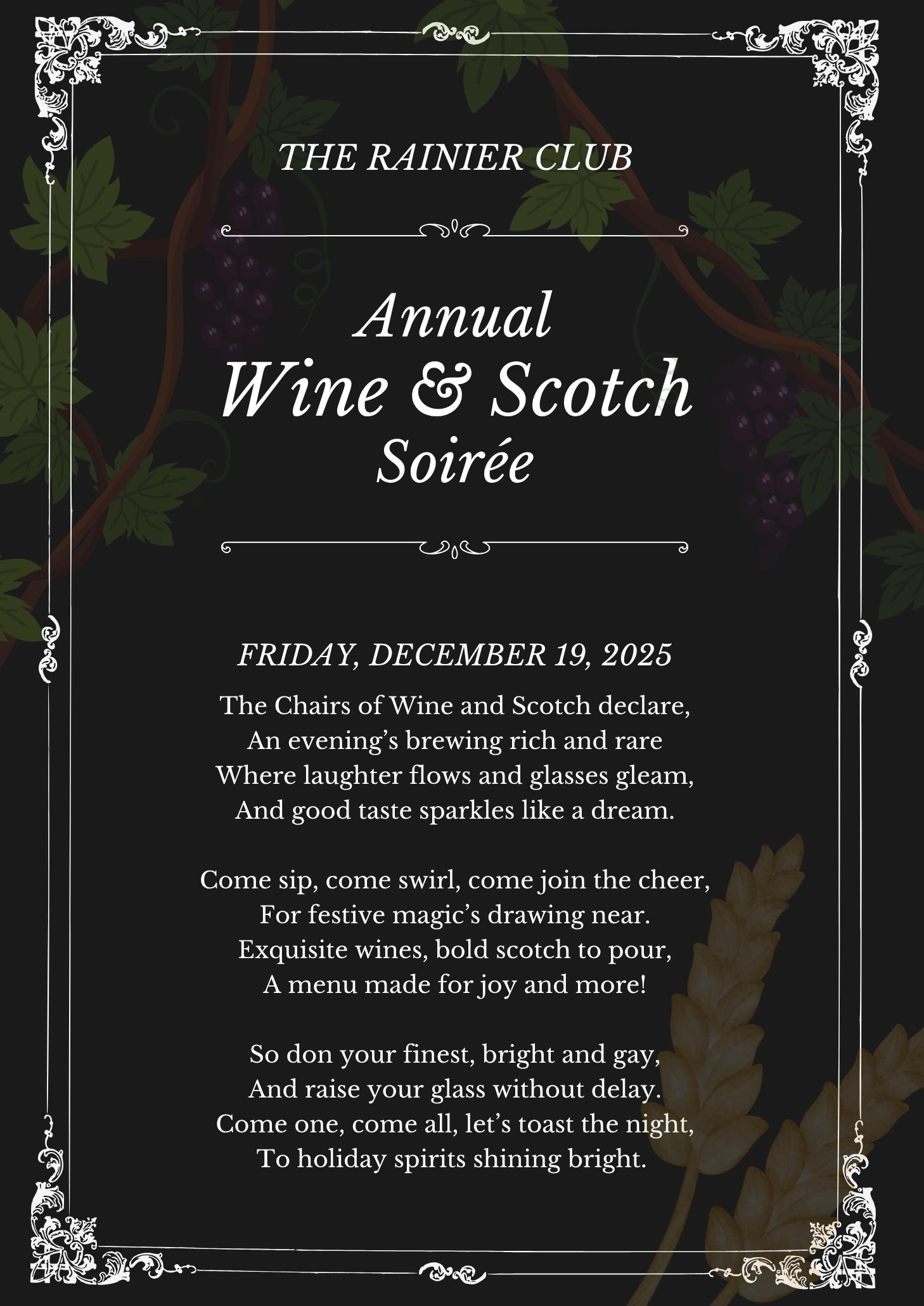 THE RAINIER CLUB

Annual
Wine & Scotch
Soirée

FRIDAY, DECEMBER 19, 2025

The Chairs of Wine and Scotch declare,
An evening's brewing rich and rare
Where laughter flows and glasses gleam,
And good taste sparkles like a dream.

Come sip, come swirl, come join the cheer,
For festive magic's drawing near.
Exquisite wines, bold scotch to pour,
A menu made for joy and more!

So don your finest, bright and gay,
And raise your glass without delay.
Come one, come all, let's toast the night,
To holiday spirits shining bright.